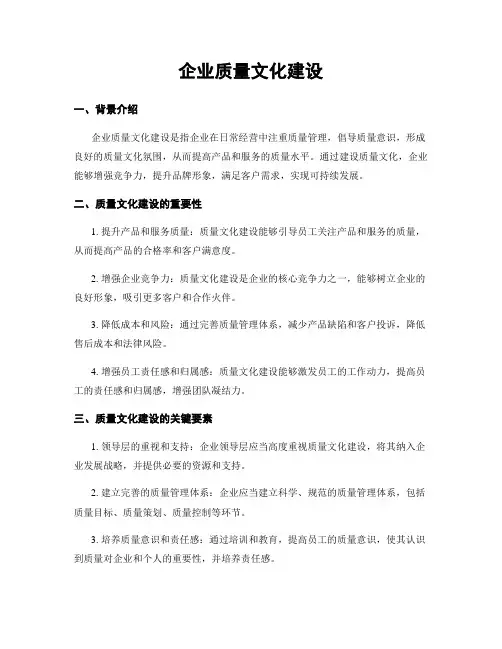 企业质量文化建设

一、背景介绍

企业质量文化建设是指企业在日常经营中注重质量管理，倡导质量意识，形成良好的质量文化氛围，从而提高产品和服务的质量水平。通过建设质量文化，企业能够增强竞争力，提升品牌形象，满足客户需求，实现可持续发展。

二、质量文化建设的重要性

1. 提升产品和服务质量：质量文化建设能够引导员工关注产品和服务的质量，从而提高产品的合格率和客户满意度。

2. 增强企业竞争力：质量文化建设是企业的核心竞争力之一，能够树立企业的良好形象，吸引更多客户和合作伙伴。

3. 降低成本和风险：通过完善质量管理体系，减少产品缺陷和客户投诉，降低售后成本和法律风险。

4. 增强员工责任感和归属感：质量文化建设能够激发员工的工作动力，提高员工的责任感和归属感，增强团队凝结力。

三、质量文化建设的关键要素

1. 领导层的重视和支持：企业领导层应当高度重视质量文化建设，将其纳入企业发展战略，并提供必要的资源和支持。

2. 建立完善的质量管理体系：企业应当建立科学、规范的质量管理体系，包括质量目标、质量策划、质量控制等环节。

3. 培养质量意识和责任感：通过培训和教育，提高员工的质量意识，使其认识到质量对企业和个人的重要性，并培养责任感。